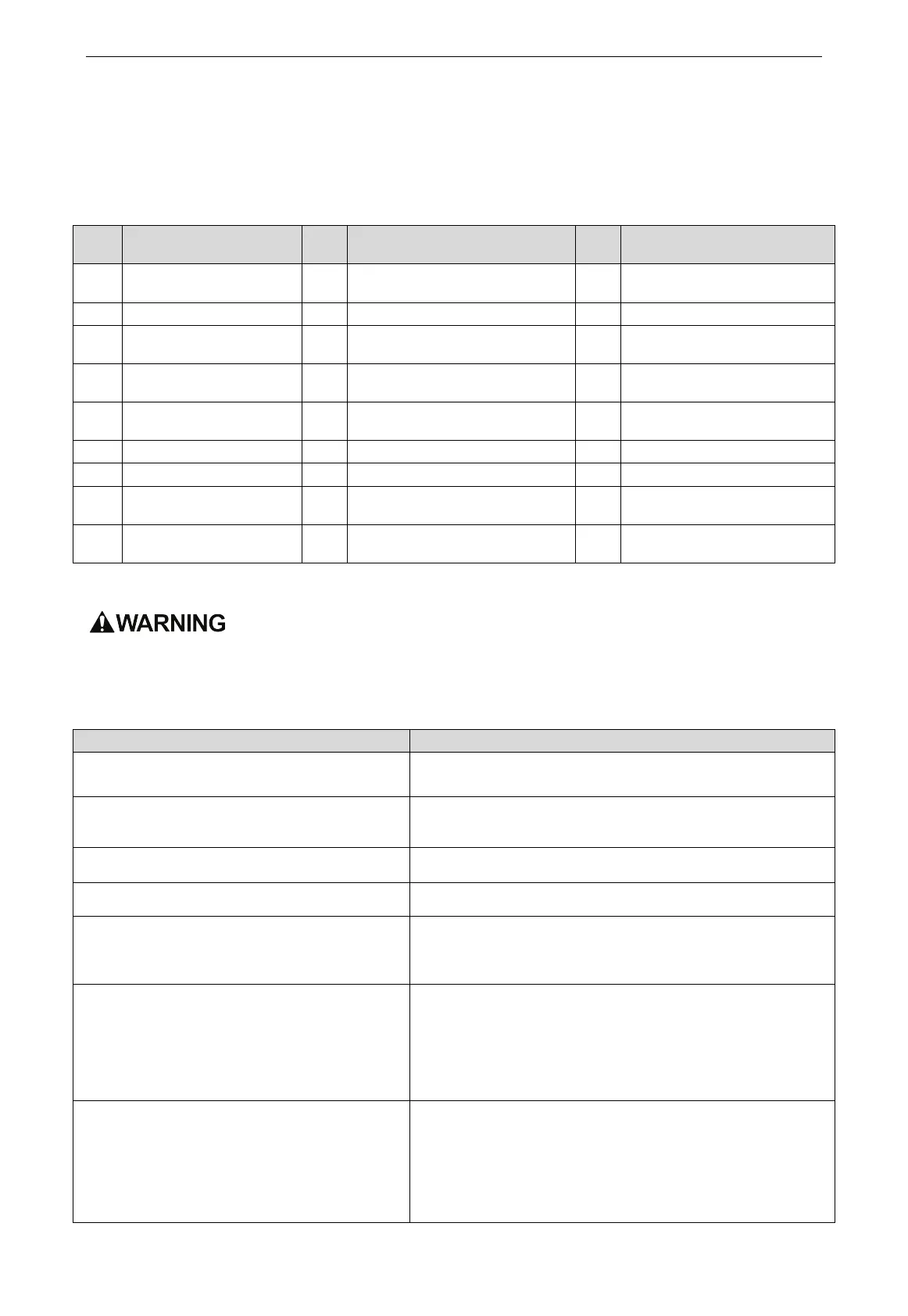 WARNING